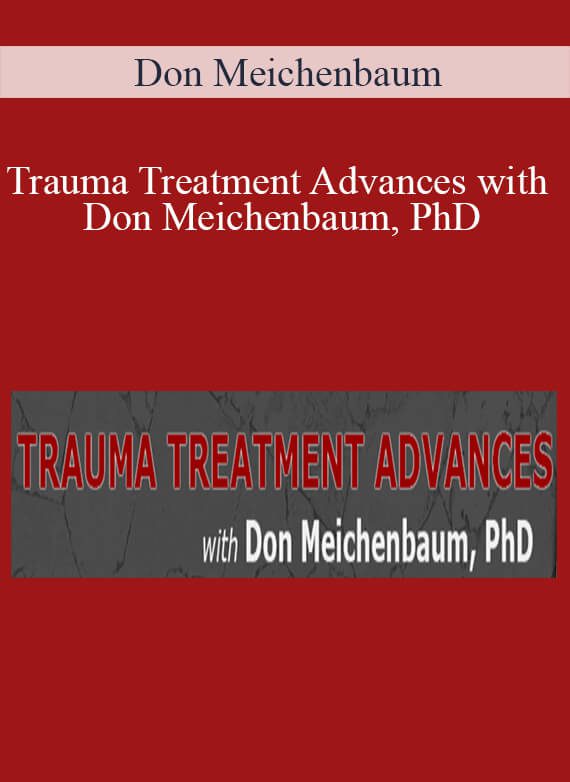 Don Meichenbaum

Trauma Treatment Advances with Don Meichenbaum, PhD

TRAUMA TREATMENT ADVANCES

with Don Meichenbaum, PhD